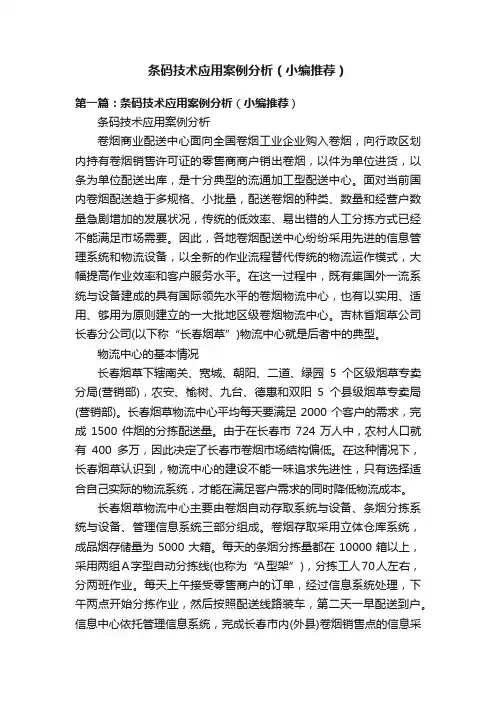 条码技术应用案例分析（小编推荐）

第一篇：条码技术应用案例分析（小编推荐）

条码技术应用案例分析

卷烟商业配送中心面向全国卷烟工业企业购入卷烟，向行政区划内持有卷烟销售许可证的零售商商户销出卷烟，以件为单位进货，以条为单位配送出库，是十分典型的流通加工型配送中心。面对当前国内卷烟配送趋于多规格、小批量，配送卷烟的种类、数量和经营户数量急剧增加的发展状况，传统的低效率、易出错的人工分拣方式已经不能满足市场需要。因此，各地卷烟配送中心纷纷采用先进的信息管理系统和物流设备，以全新的作业流程替代传统的物流运作模式，大幅提高作业效率和客户服务水平。在这一过程中，既有集国外一流系统与设备建成的具有国际领先水平的卷烟物流中心，也有以实用、适用、够用为原则建立的一大批地区级卷烟物流中心。吉林省烟草公司长春分公司(以下称“长春烟草”)物流中心就是后者中的典型。

物流中心的基本情况

长春烟草下辖南关、宽城、朝阳、二道、绿园 5 个区级烟草专卖分局(营销部)，农安、榆树、九台、德惠和双阳 5 个县级烟草专卖局(营销部)。长春烟草物流中心平均每天要满足 2000 个客户的需求，完成 1500 件烟的分拣配送量。由于在长春市 724 万人中，农村人口就有 400 多万，因此决定了长春市卷烟市场结构偏低。在这种情况下，长春烟草认识到，物流中心的建设不能一味追求先进性，只有选择适合自己实际的物流系统，才能在满足客户需求的同时降低物流成本。

长春烟草物流中心主要由卷烟自动存取系统与设备、条烟分拣系统与设备、管理信息系统三部分组成。卷烟存取采用立体仓库系统，成品烟存储量为 5000 大箱。每天的条烟分拣量都在 10000 箱以上，采用两组A字型自动分拣线(也称为“A型架”)，分拣工人70人左右，分两班作业。每天上午接受零售商户的订单，经过信息系统处理，下午两点开始分拣作业，然后按照配送线路装车，第二天一早配送到户。信息中心依托管理信息系统，完成长春市内(外县)卷烟销售点的信息采